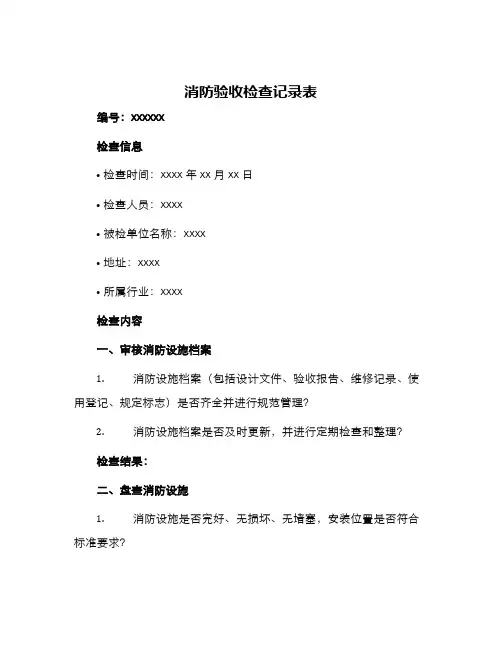 消防验收检查记录表

编号：XXXXXX

检查信息

• 检查时间：xxxx 年 xx 月 xx 日

• 检查人员：xxxx

• 被检单位名称：xxxx

• 地址：xxxx

• 所属行业：xxxx

检查内容

一、审核消防设施档案

1.　　消防设施档案（包括设计文件、验收报告、维修记录、使用登记、规定标志）是否齐全并进行规范管理？

2.　　消防设施档案是否及时更新，并进行定期检查和整理？

检查结果：

二、盘查消防设施

1.　　消防设施是否完好、无损坏、无堵塞，安装位置是否符合标准要求？